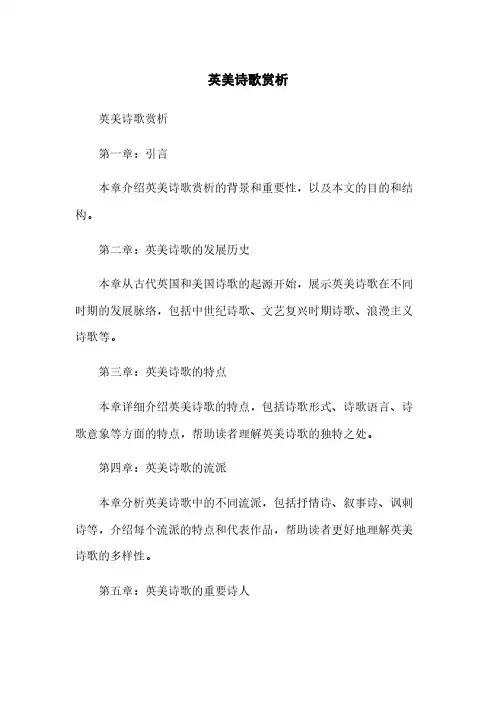 英美诗歌赏析

英美诗歌赏析

第一章：引言

本章介绍英美诗歌赏析的背景和重要性，以及本文的目的和结构。

第二章：英美诗歌的发展历史

本章从古代英国和美国诗歌的起源开始，展示英美诗歌在不同时期的发展脉络，包括中世纪诗歌、文艺复兴时期诗歌、浪漫主义诗歌等。

第三章：英美诗歌的特点

本章详细介绍英美诗歌的特点，包括诗歌形式、诗歌语言、诗歌意象等方面的特点，帮助读者理解英美诗歌的独特之处。

第四章：英美诗歌的流派

本章分析英美诗歌中的不同流派，包括抒情诗、叙事诗、讽刺诗等，介绍每个流派的特点和代表作品，帮助读者更好地理解英美诗歌的多样性。

第五章：英美诗歌的重要诗人